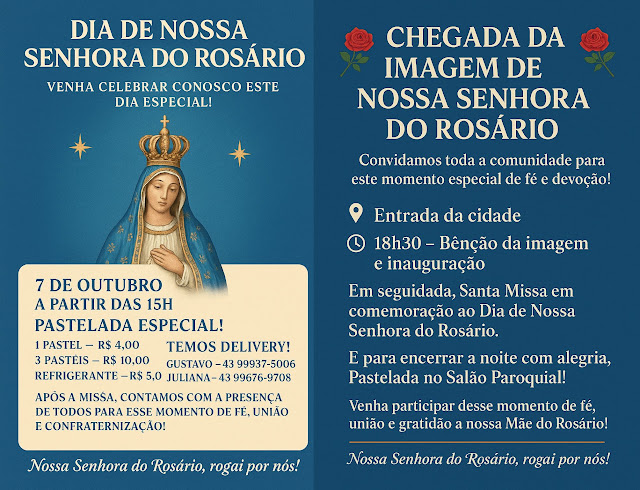 DIA DE NOSSA SENHORA DO ROSÁRIO

VENHA CELEBRAR CONOSCO ESTE DIA ESPECIAL!

7 DE OUTUBRO
A PARTIR DAS 15H
PASTELADA ESPECIAL!

1 PASTEL – R$ 4,00
3 PASTÉIS – R$ 10,00
REFRIGERANTE – R$ 5,0

TEMOS DELIVERY!
GUSTAVO – 43 99937-5006
JULIANA – 43 99676-9708

APÓS A MISSA, CONTAMOS COM A PRESENÇA DE TODOS PARA ESSE MOMENTO DE FÉ, UNIÃO E CONFRATERNIZAÇÃO!

Nossa Senhora do Rosário, rogai por nós!

CHEGADA DA IMAGEM DE NOSSA SENHORA DO ROSÁRIO

Convidamos toda a comunidade para este momento especial de fé e devoção!

Entrada da cidade

18h30 – Bênção da imagem e inauguração

Em seguidada, Santa Missa em comemoração ao Dia de Nossa Senhora do Rosário.

E para encerrar a noite com alegria, Pastelada no Salão Paroquial!

Venha participar desse momento de fé, união e gratidão a nossa Mãe do Rosário!

Nossa Senhora do Rosário, rogai por nós!